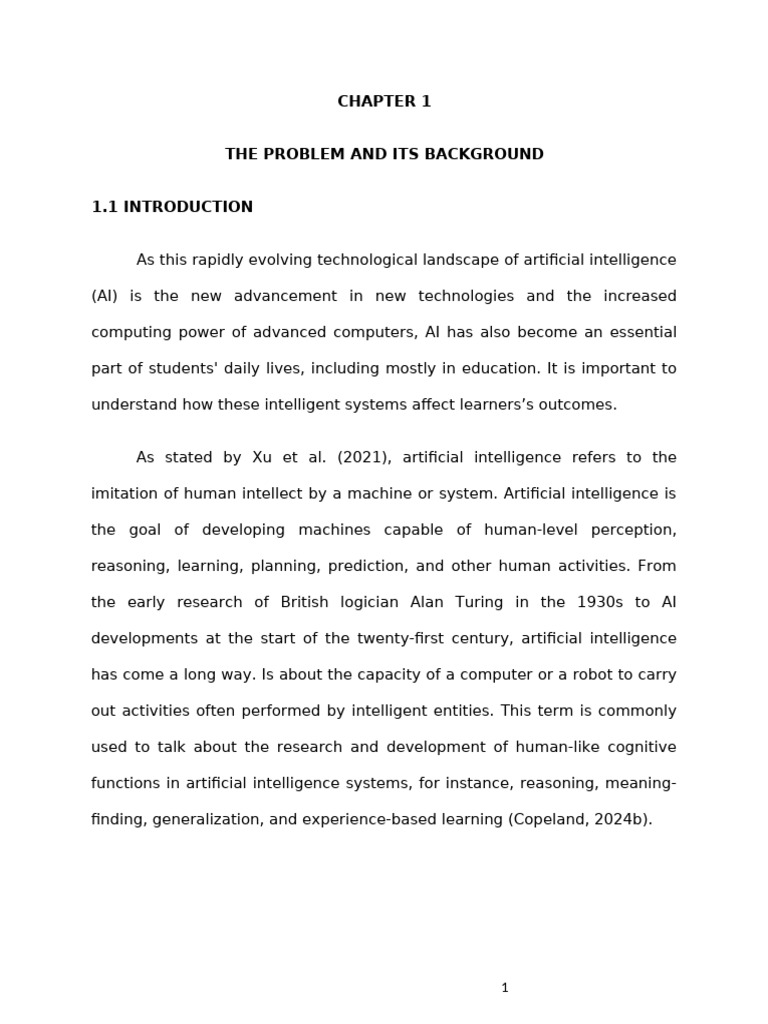 CHAPTER 1

THE PROBLEM AND ITS BACKGROUND

1.1 INTRODUCTION

As this rapidly evolving technological landscape of artificial intelligence (AI) is the new advancement in new technologies and the increased computing power of advanced computers, AI has also become an essential part of students' daily lives, including mostly in education. It is important to understand how these intelligent systems affect learners’s outcomes.

As stated by Xu et al. (2021), artificial intelligence refers to the imitation of human intellect by a machine or system. Artificial intelligence is the goal of developing machines capable of human-level perception, reasoning, learning, planning, prediction, and other human activities. From the early research of British logician Alan Turing in the 1930s to AI developments at the start of the twenty-first century, artificial intelligence has come a long way. Is about the capacity of a computer or a robot to carry out activities often performed by intelligent entities. This term is commonly used to talk about the research and development of human-like cognitive functions in artificial intelligence systems, for instance, reasoning, meaning-finding, generalization, and experience-based learning (Copeland, 2024b).

1